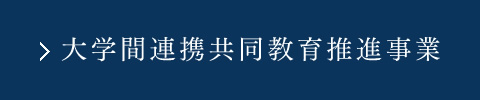 > 大学間連携共同教育推進事業